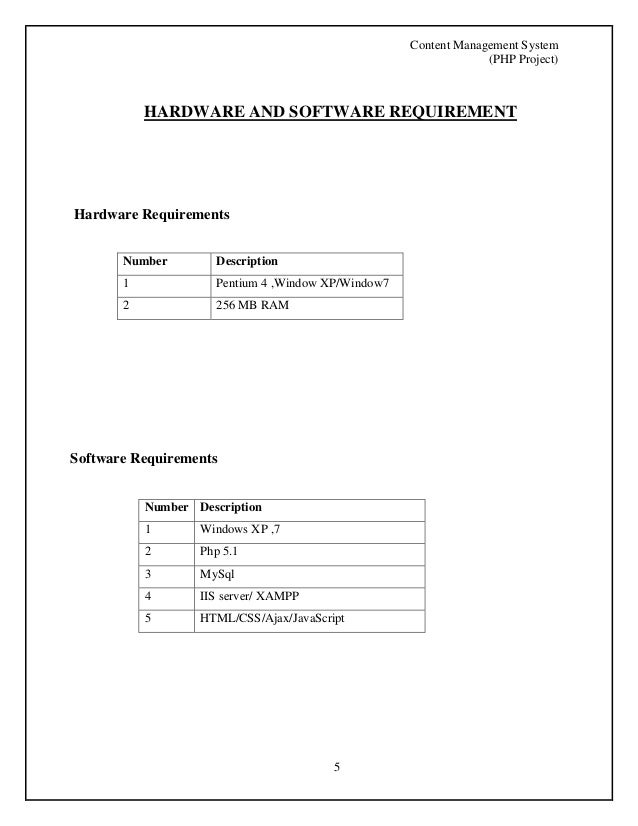 Content Management System
(PHP Project)

HARDWARE AND SOFTWARE REQUIREMENT

Hardware Requirements

| Number | Description |
|---|---|
| 1 | Pentium 4 ,Window XP/Window7 |
| 2 | 256 MB RAM |

Software Requirements

| Number | Description |
|---|---|
| 1 | Windows XP ,7 |
| 2 | Php 5.1 |
| 3 | MySql |
| 4 | IIS server/ XAMPP |
| 5 | HTML/CSS/Ajax/JavaScript |

5